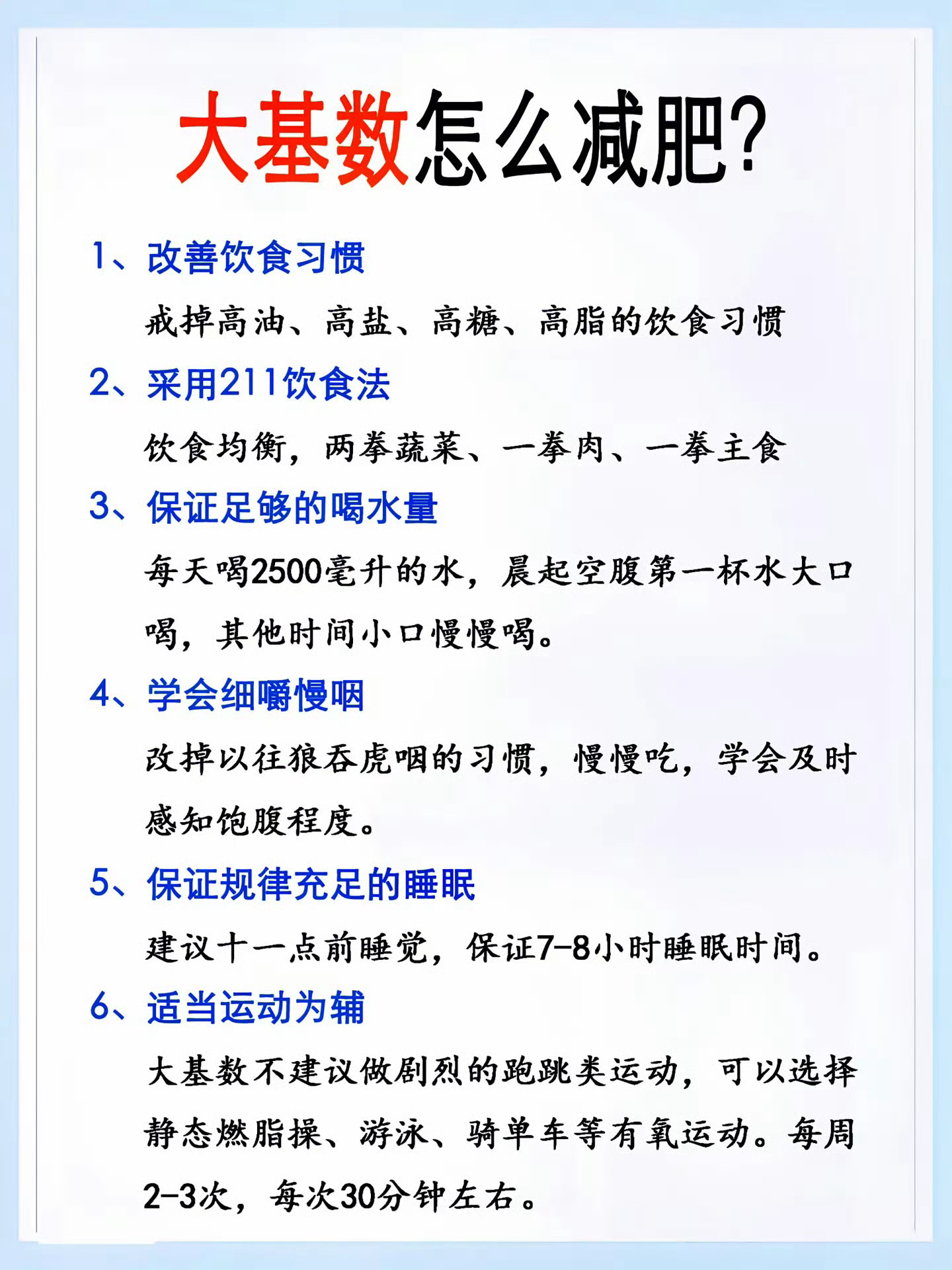 大基数怎么减肥?

1、改善饮食习惯

戒掉高油、高盐、高糖、高脂的饮食习惯

2、采用211饮食法

饮食均衡，两拳蔬菜、一拳肉、一拳主食

3、保证足够的喝水量

每天喝2500毫升的水，晨起空腹第一杯水大口喝，其他时间小口慢慢喝。

4、学会细嚼慢咽

改掉以往狼吞虎咽的习惯，慢慢吃，学会及时感知饱腹程度。

5、保证规律充足的睡眠

建议十一点前睡觉，保证7-8小时睡眠时间。

6、适当运动为辅

大基数不建议做剧烈的跑跳类运动，可以选择静态燃脂操、游泳、骑单车等有氧运动。每周2-3次，每次30分钟左右。